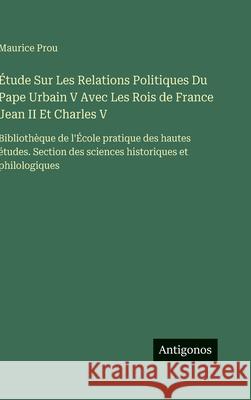 Maurice Prou

Étude Sur Les Relations Politiques Du Pape Urbain V Avec Les Rois de France Jean II Et Charles V

Bibliothèque de l'École pratique des hautes études. Section des sciences historiques et philologiques

Antigonos

Kraina Książek